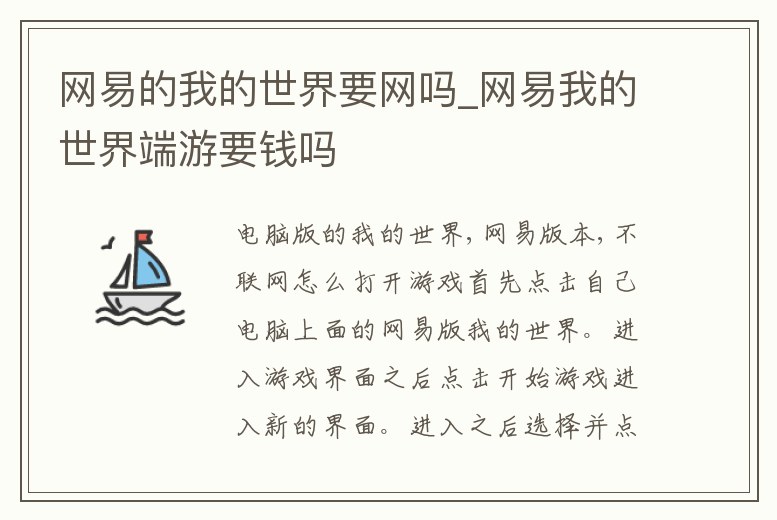 网易的我的世界要网吗_网易我的世界端游要钱吗

电脑版的我的世界，网易版本，不联网怎么打开游戏首先点击自己电脑上面的网易版我的世界。进入游戏界面之后点击开始游戏进入新的界面。进入之后选择并点